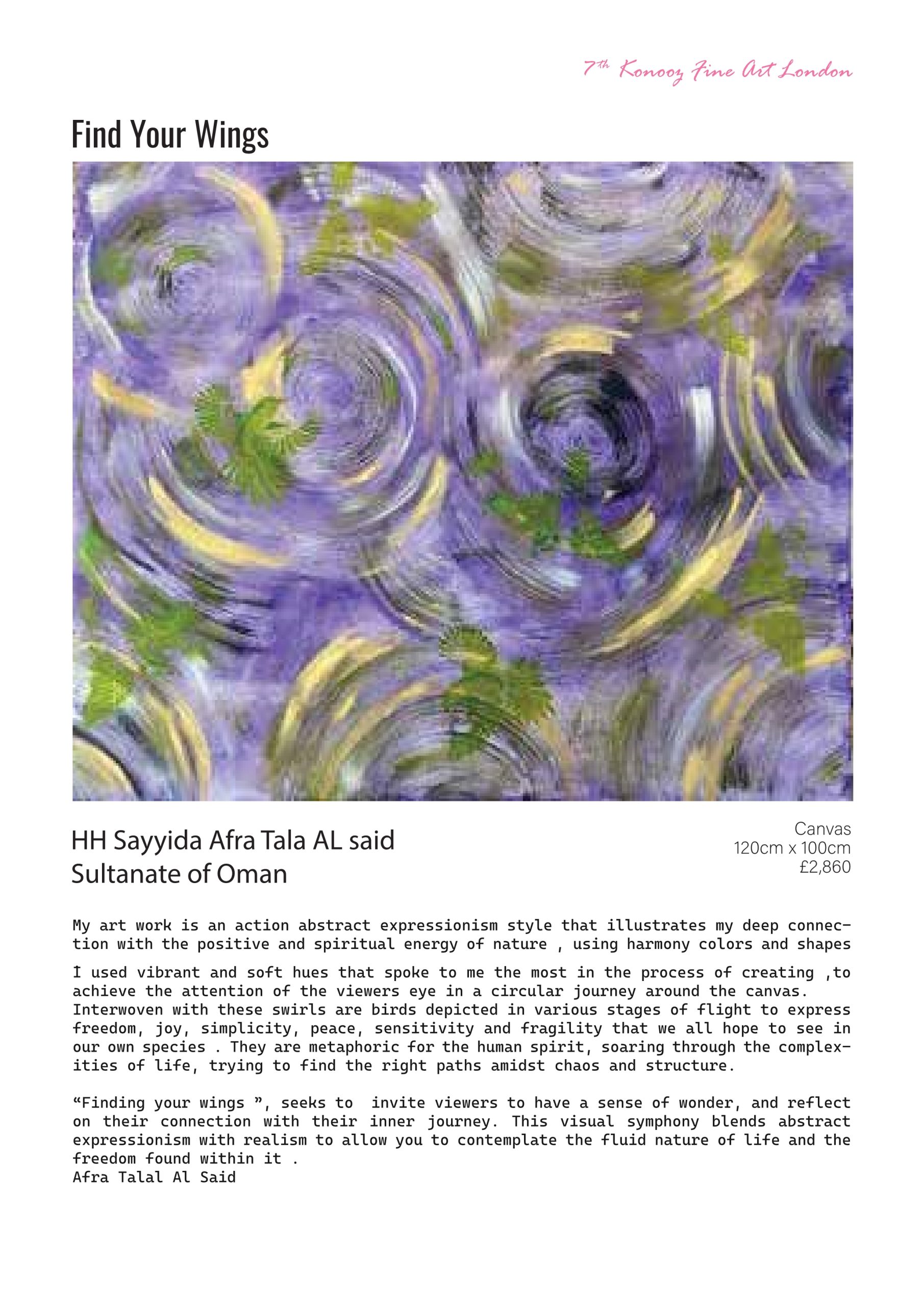 7th Konooz Fine Art London

Find Your Wings

HH Sayyida Afra Tala AL said
Sultanate of Oman

Canvas
120cm x 100cm
£2,860

My art work is an action abstract expressionism style that illustrates my deep connection with the positive and spiritual energy of nature , using harmony colors and shapes

I used vibrant and soft hues that spoke to me the most in the process of creating ,to achieve the attention of the viewers eye in a circular journey around the canvas. Interwoven with these swirls are birds depicted in various stages of flight to express freedom, joy, simplicity, peace, sensitivity and fragility that we all hope to see in our own species . They are metaphoric for the human spirit, soaring through the complexities of life, trying to find the right paths amidst chaos and structure.

"Finding your wings ", seeks to invite viewers to have a sense of wonder, and reflect on their connection with their inner journey. This visual symphony blends abstract expressionism with realism to allow you to contemplate the fluid nature of life and the freedom found within it .
Afra Talal Al Said